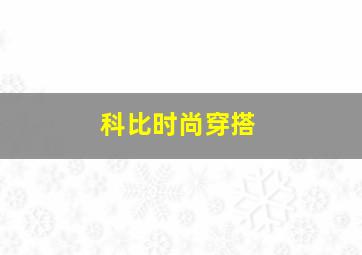 科比时尚穿搭